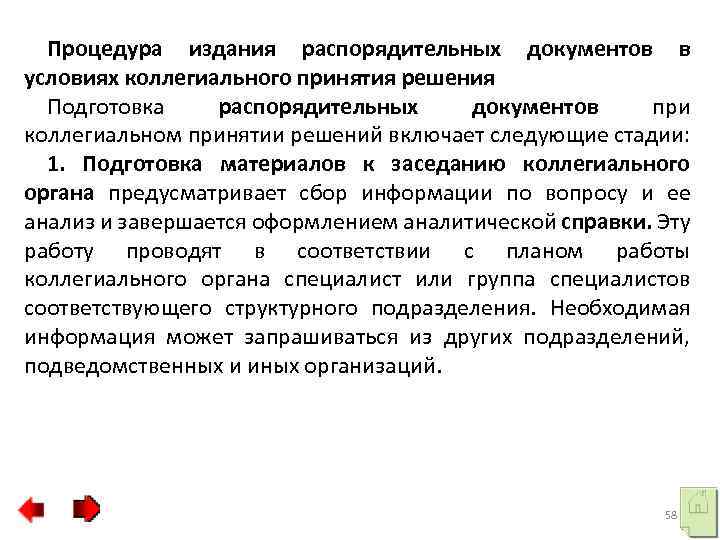 Процедура издания распорядительных документов в условиях коллегиального принятия решения

Подготовка распорядительных документов при коллегиальном принятии решений включает следующие стадии:

1. Подготовка материалов к заседанию коллегиального органа предусматривает сбор информации по вопросу и ее анализ и завершается оформлением аналитической справки. Эту работу проводят в соответствии с планом работы коллегиального органа специалист или группа специалистов соответствующего структурного подразделения. Необходимая информация может запрашиваться из других подразделений, подведомственных и иных организаций.

58